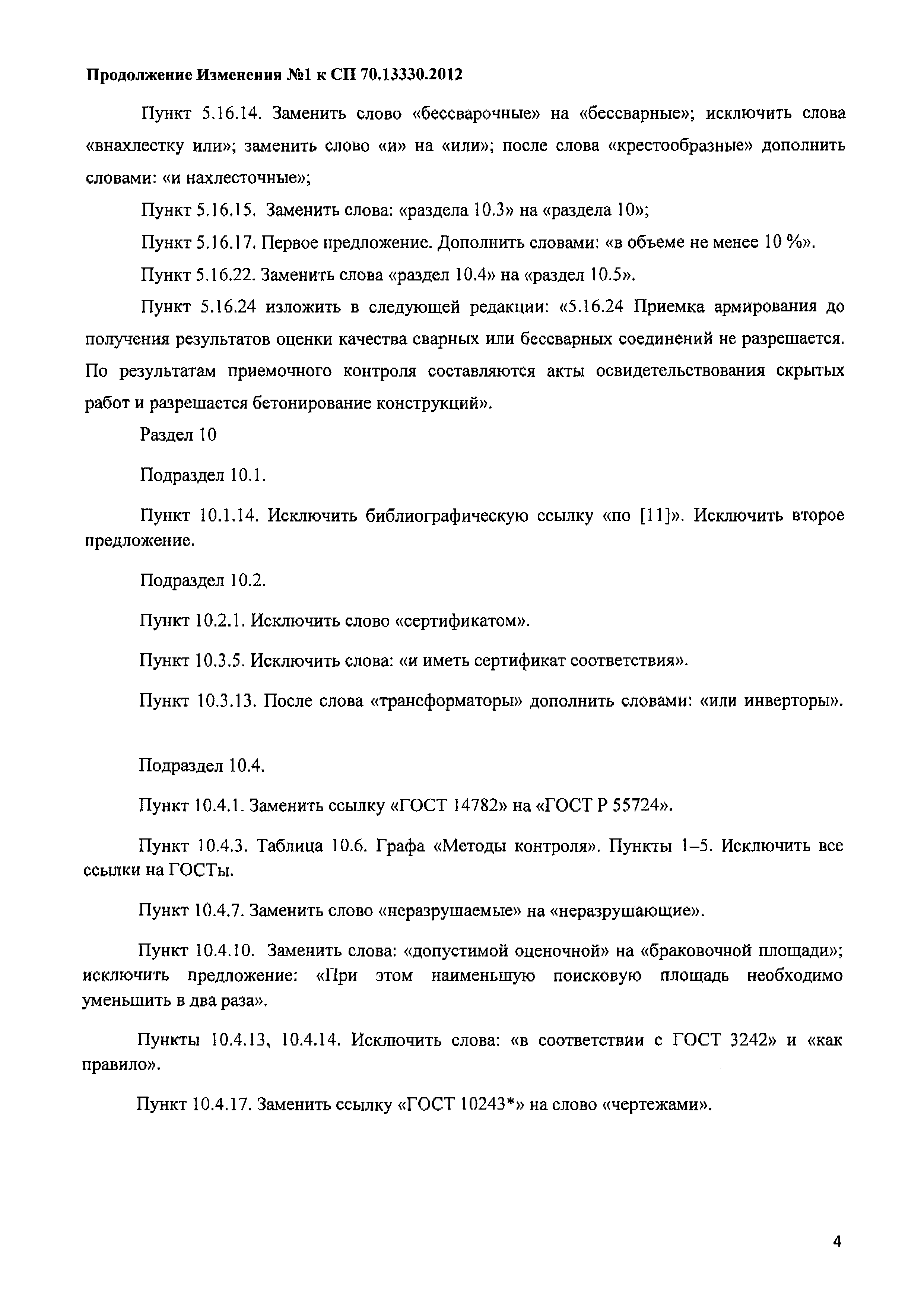 Продолжение Изменения №1 к СП 70.13330.2012

Пункт 5.16.14. Заменить слово «бессварочные» на «бессварные»; исключить слова «внахлестку или»; заменить слово «и» на «или»; после слова «крестообразные» дополнить словами: «и нахлесточные»;

Пункт 5.16.15. Заменить слова: «раздела 10.3» на «раздела 10»;

Пункт 5.16.17. Первое предложение. Дополнить словами: «в объеме не менее 10 %».

Пункт 5.16.22. Заменить слова «раздел 10.4» на «раздел 10.5».

Пункт 5.16.24 изложить в следующей редакции: «5.16.24 Приемка армирования до получения результатов оценки качества сварных или бессварных соединений не разрешается. По результатам приемочного контроля составляются акты освидетельствования скрытых работ и разрешается бетонирование конструкций».

Раздел 10

Подраздел 10.1.

Пункт 10.1.14. Исключить библиографическую ссылку «по [11]». Исключить второе предложение.

Подраздел 10.2.

Пункт 10.2.1. Исключить слово «сертификатом».

Пункт 10.3.5. Исключить слова: «и иметь сертификат соответствия».

Пункт 10.3.13. После слова «трансформаторы» дополнить словами: «или инверторы».

Подраздел 10.4.

Пункт 10.4.1. Заменить ссылку «ГОСТ 14782» на «ГОСТ Р 55724».

Пункт 10.4.3. Таблица 10.6. Графа «Методы контроля». Пункты 1–5. Исключить все ссылки на ГОСТы.

Пункт 10.4.7. Заменить слово «неразрушаемые» на «неразрушающие».

Пункт 10.4.10. Заменить слова: «допустимой оценочной» на «браковочной площади»; исключить предложение: «При этом наименьшую поисковую площадь необходимо уменьшить в два раза».

Пункты 10.4.13, 10.4.14. Исключить слова: «в соответствии с ГОСТ 3242» и «как правило».

Пункт 10.4.17. Заменить ссылку «ГОСТ 10243*» на слово «чертежами».

4